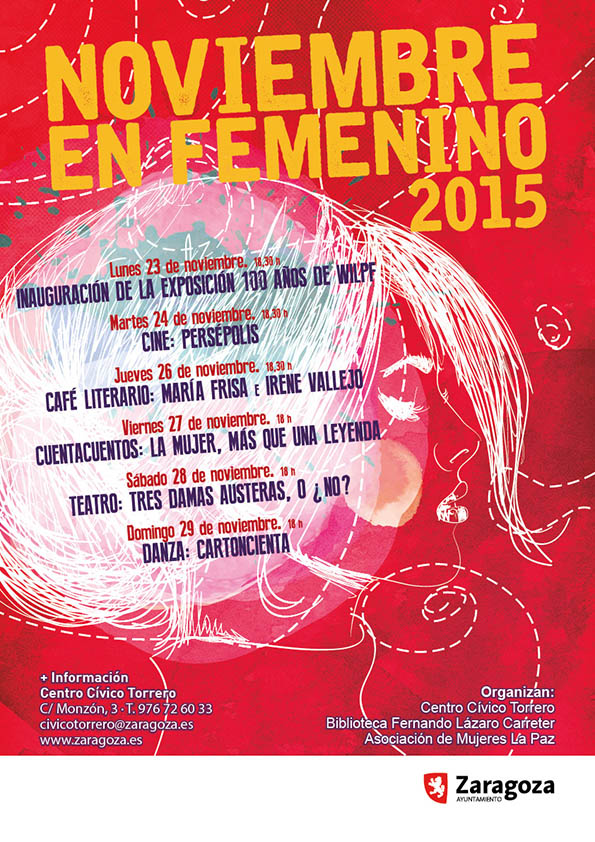 NOVIEMBRE EN FEMENINO 2015

Lunes 23 de noviembre. 18,30 h
INAUGURACIÓN DE LA EXPOSICIÓN 100 AÑOS DE WILPF

Martes 24 de noviembre. 18,30 h
CINE: PERSÉPOLIS

Jueves 26 de noviembre. 18,30 h
CAFÉ LITERARIO: MARÍA FRISA E IRENE VALLEJO

Viernes 27 de noviembre. 18 h
CUENTACUENTOS: LA MUJER, MÁS QUE UNA LEYENDA

Sábado 28 de noviembre. 18 h
TEATRO: TRES DAMAS AUSTERAS, O ¿NO?

Domingo 29 de noviembre. 18 h
DANZA: CARTONCIENTA

+ Información
Centro Cívico Torrero
C/ Monzón, 3 · T. 976 72 60 33
civicotorrero@zaragoza.es
www.zaragoza.es

Organizan:
Centro Cívico Torrero
Biblioteca Fernando Lázaro Carreter
Asociación de Mujeres La Paz

Zaragoza
AYUNTAMIENTO